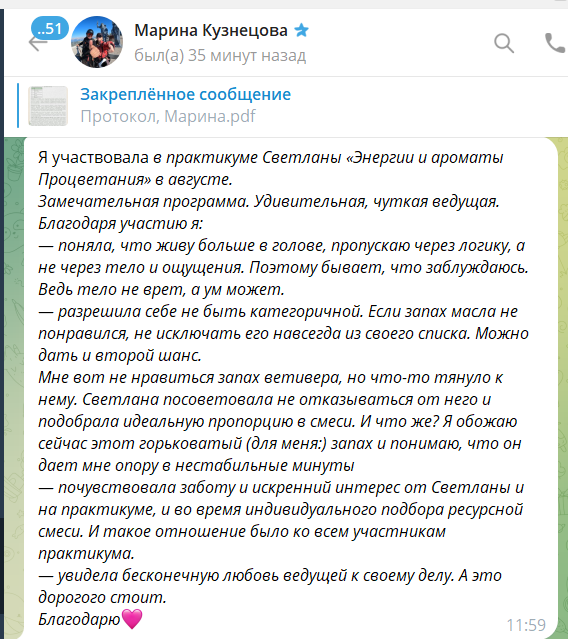 ..51

Марина Кузнецова

был(а) 35 минут назад

Закреплённое сообщение
Протокол, Марина.pdf

Я участвовала в практикуме Светланы «Энергии и ароматы Процветания» в августе.
Замечательная программа. Удивительная, чуткая ведущая.
Благодаря участию я:
— поняла, что живу больше в голове, пропускаю через логику, а не через тело и ощущения. Поэтому бывает, что заблуждаюсь. Ведь тело не врет, а ум может.
— разрешила себе не быть категоричной. Если запах масла не понравился, не исключать его навсегда из своего списка. Можно дать и второй шанс.
Мне вот не нравиться запах ветивера, но что-то тянуло к нему. Светлана посоветовала не отказываться от него и подобрала идеальную пропорцию в смеси. И что же? Я обожаю сейчас этот горьковатый (для меня:) запах и понимаю, что он дает мне опору в нестабильные минуты
— почувствовала заботу и искренний интерес от Светланы и на практикуме, и во время индивидуального подбора ресурсной смеси. И такое отношение было ко всем участникам практикума.
— увидела бесконечную любовь ведущей к своему делу. А это дорогого стоит.
Благодарю💗
11:59